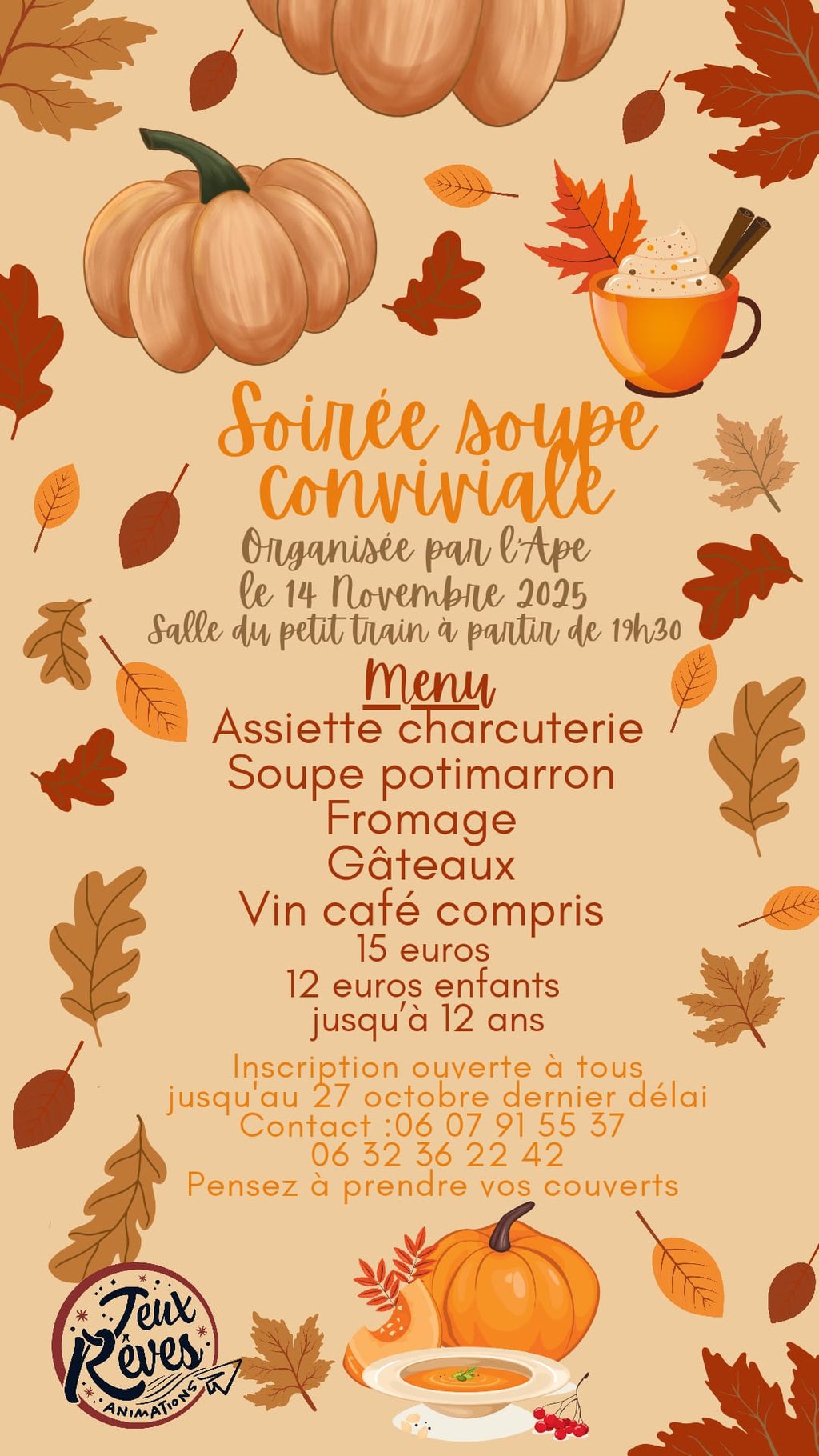 Soirée soupe conviviale

Organisée par l'Ape
le 14 Novembre 2025
Salle du petit train à partir de 19h30

Menu
Assiette charcuterie
Soupe potimarron
Fromage
Gâteaux
Vin café compris
15 euros
12 euros enfants
jusqu'à 12 ans

Inscription ouverte à tous
jusqu'au 27 octobre dernier délai
Contact :06 07 91 55 37
06 32 36 22 42
Pensez à prendre vos couverts

Jeux Rêves
ANIMATIONS